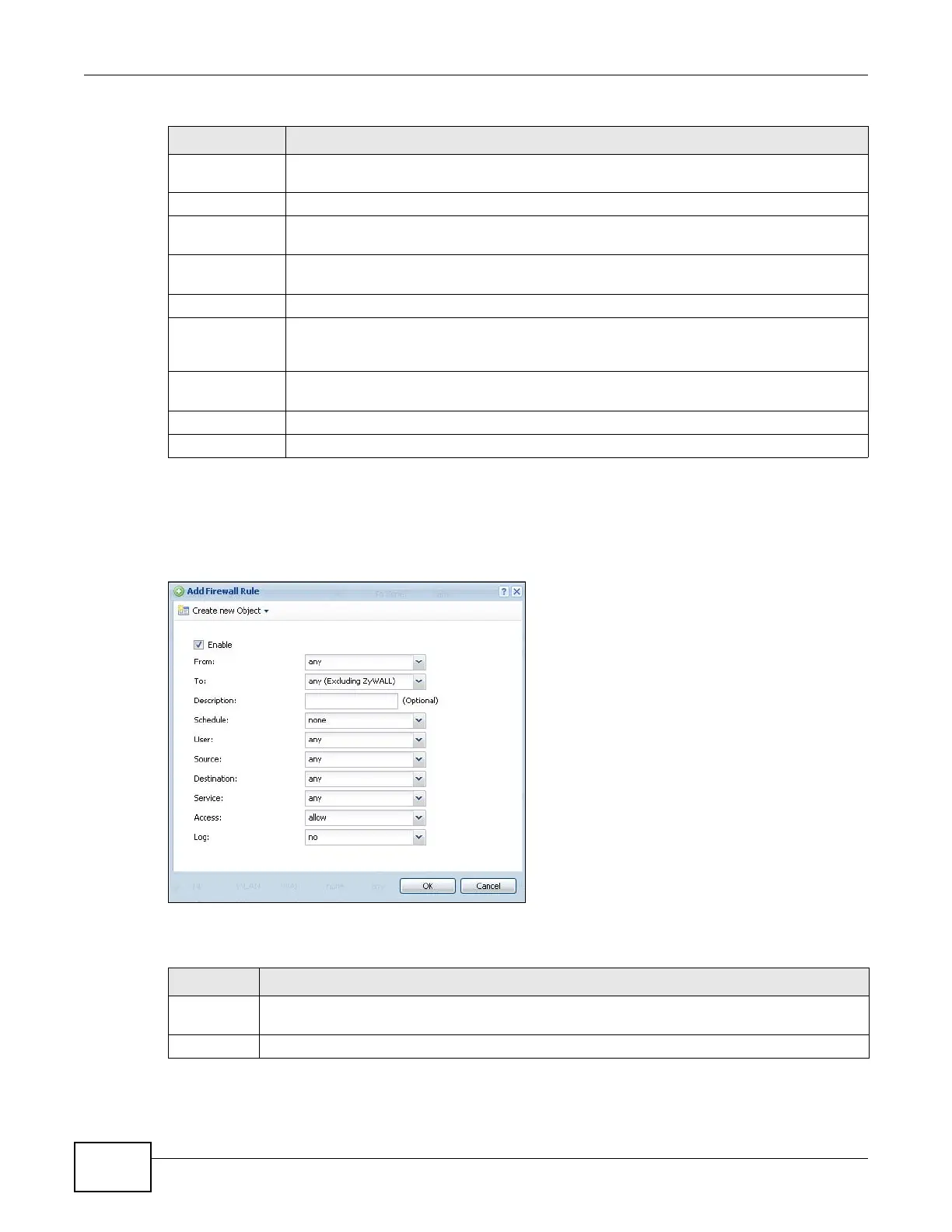 Add Firewall Rule

Create new Object

☑ Enable

From: any

To: any (Excluding ZyWALL)

Description: (Optional)

Schedule: none

User: any

Source: any

Destination: any

Service: any

Access: allow

Log: no

OK Cancel